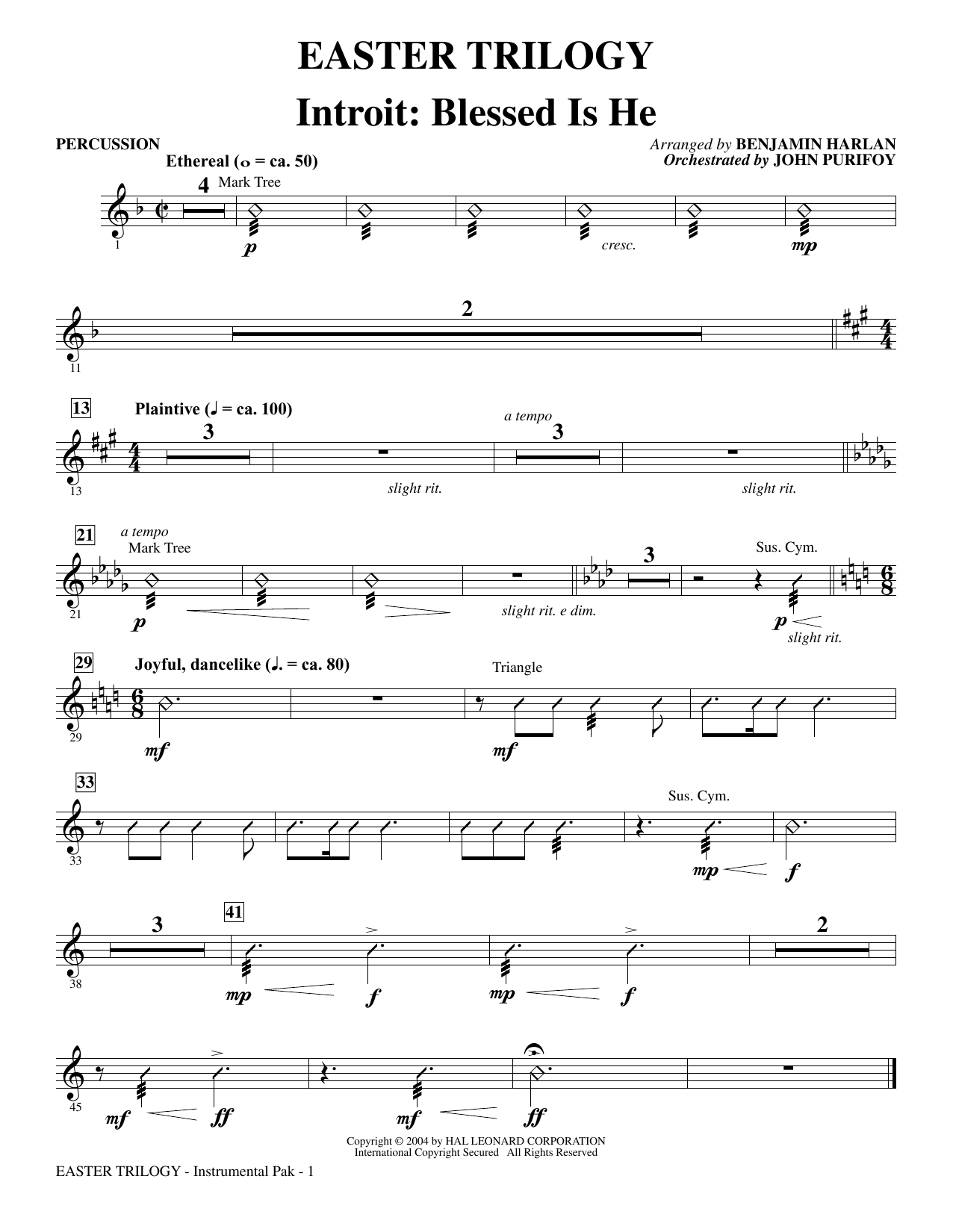 EASTER TRILOGY

Introit: Blessed Is He

PERCUSSION

Arranged by BENJAMIN HARLAN
Orchestrated by JOHN PURIFOY

Ethereal (𝅝 = ca. 50)

4

Mark Tree

1

p

cresc.

mp

2

11

13

Plaintive (♩ = ca. 100)

3

a tempo

3

13

slight rit.

slight rit.

21

a tempo
Mark Tree

3

Sus. Cym.

21

p

slight rit. e dim.

p

slight rit.

29

Joyful, dancelike (♩. = ca. 80)

Triangle

29

mf

mf

33

Sus. Cym.

33

mp

f

3

41

2

38

mp

f

mp

f

45

mf

ff

mf

ff

Copyright © 2004 by HAL LEONARD CORPORATION
International Copyright Secured All Rights Reserved

EASTER TRILOGY - Instrumental Pak - 1